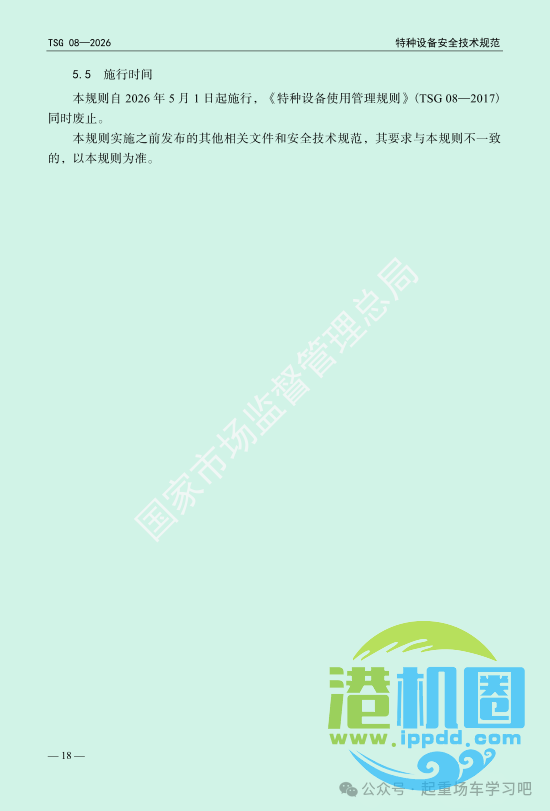 TSG 08—2026 特种设备安全技术规范

5.5 施行时间

本规则自 2026 年 5 月 1 日起施行，《特种设备使用管理规则》(TSG 08—2017) 同时废止。

本规则实施之前发布的其他相关文件和安全技术规范，其要求与本规则不一致的，以本规则为准。

国家市场监督管理总局

港机圈
www.ippdd.com

— 18 —

公众号 · 起重场车学习吧